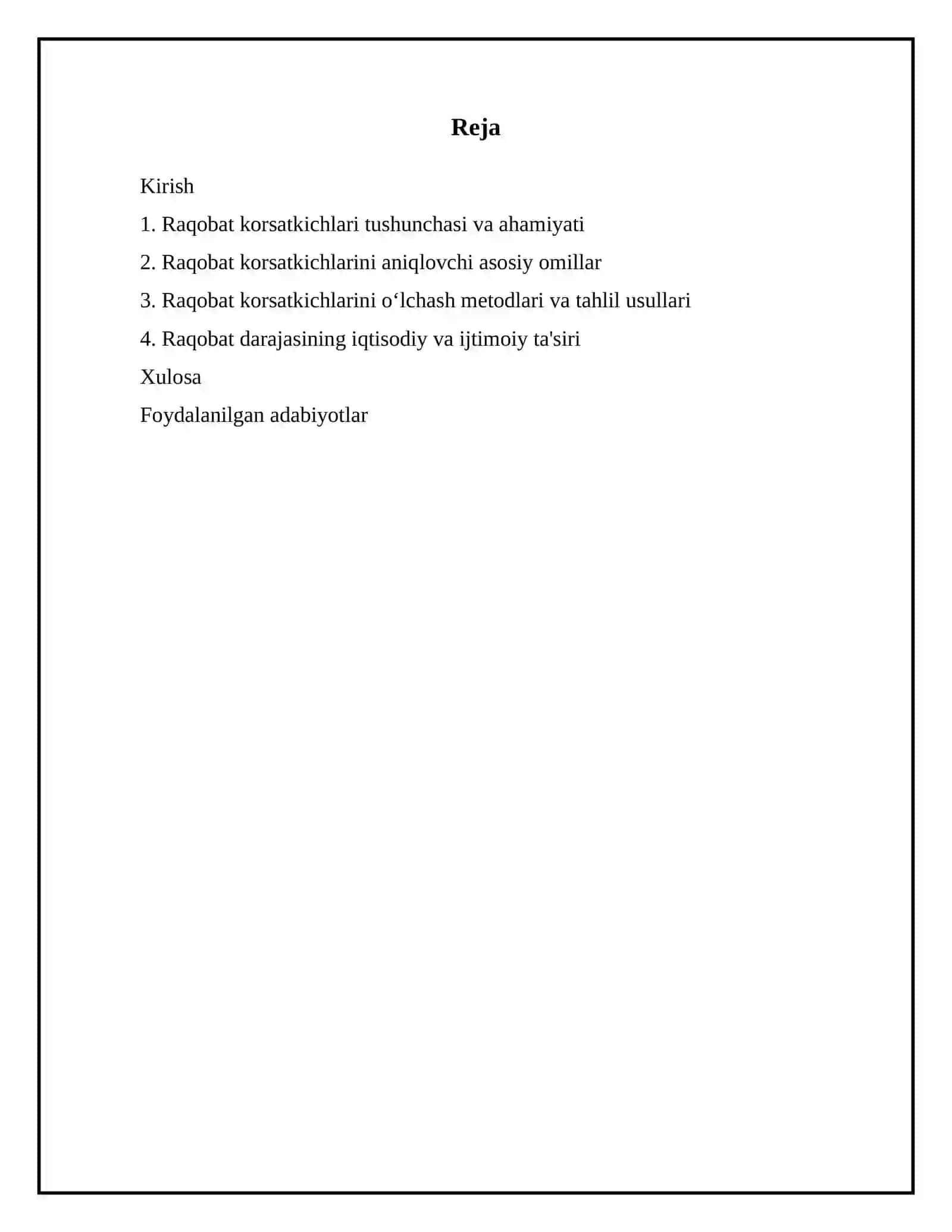 Reja

Kirish

1. Raqobat korsatkichlari tushunchasi va ahamiyati

2. Raqobat korsatkichlarini aniqlovchi asosiy omillar

3. Raqobat korsatkichlarini o‘lchash metodlari va tahlil usullari

4. Raqobat darajasining iqtisodiy va ijtimoiy ta'siri

Xulosa

Foydalanilgan adabiyotlar